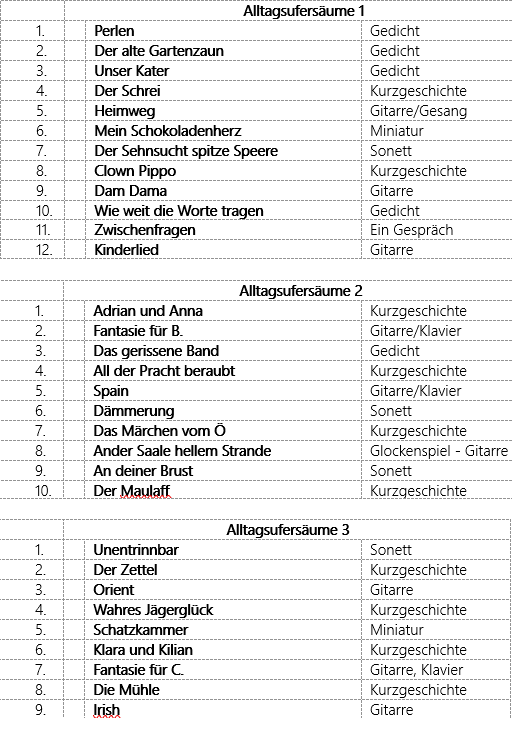 | | Alltagsufersäume 1 | |
|---|---|---|
| 1. | Perlen | Gedicht |
| 2. | Der alte Gartenzaun | Gedicht |
| 3. | Unser Kater | Gedicht |
| 4. | Der Schrei | Kurzgeschichte |
| 5. | Heimweg | Gitarre/Gesang |
| 6. | Mein Schokoladenherz | Miniatur |
| 7. | Der Sehnsucht spitze Speere | Sonett |
| 8. | Clown Pippo | Kurzgeschichte |
| 9. | Dam Dama | Gitarre |
| 10. | Wie weit die Worte tragen | Gedicht |
| 11. | Zwischenfragen | Ein Gespräch |
| 12. | Kinderlied | Gitarre |

| | Alltagsufersäume 2 | |
|---|---|---|
| 1. | Adrian und Anna | Kurzgeschichte |
| 2. | Fantasie für B. | Gitarre/Klavier |
| 3. | Das gerissene Band | Gedicht |
| 4. | All der Pracht beraubt | Kurzgeschichte |
| 5. | Spain | Gitarre/Klavier |
| 6. | Dämmerung | Sonett |
| 7. | Das Märchen vom Ö | Kurzgeschichte |
| 8. | Ander Saale hellem Strande | Glockenspiel - Gitarre |
| 9. | An deiner Brust | Sonett |
| 10. | Der Maulaff | Kurzgeschichte |

| | Alltagsufersäume 3 | |
|---|---|---|
| 1. | Unentrinnbar | Sonett |
| 2. | Der Zettel | Kurzgeschichte |
| 3. | Orient | Gitarre |
| 4. | Wahres Jägerglück | Kurzgeschichte |
| 5. | Schatzkammer | Miniatur |
| 6. | Klara und Kilian | Kurzgeschichte |
| 7. | Fantasie für C. | Gitarre, Klavier |
| 8. | Die Mühle | Kurzgeschichte |
| 9. | Irish | Gitarre |